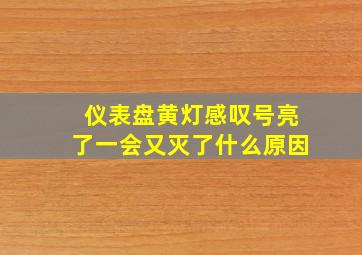 仪表盘黄灯感叹号亮了一会又灭了什么原因